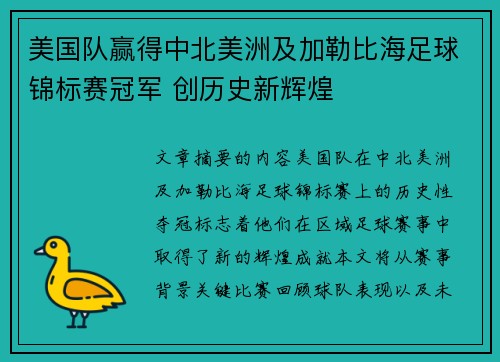 美国队赢得中北美洲及加勒比海足球锦标赛冠军 创历史新辉煌

文章摘要的内容美国队在中北美洲及加勒比海足球锦标赛上的历史性夺冠标志着他们在区域足球赛事中取得了新的辉煌成就本文将从赛事背景关键比赛回顾球队表现以及未